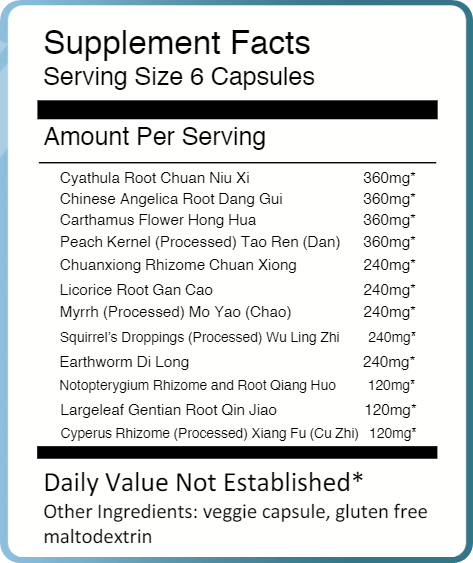 Supplement Facts
Serving Size 6 Capsules

Amount Per Serving

Cyathula Root Chuan Niu Xi 360mg*
Chinese Angelica Root Dang Gui 360mg*
Carthamus Flower Hong Hua 360mg*
Peach Kernel (Processed) Tao Ren (Dan) 360mg*
Chuanxiong Rhizome Chuan Xiong 240mg*
Licorice Root Gan Cao 240mg*
Myrrh (Processed) Mo Yao (Chao) 240mg*
Squirrel's Droppings (Processed) Wu Ling Zhi 240mg*
Earthworm Di Long 240mg*
Notopterygium Rhizome and Root Qiang Huo 120mg*
Largeleaf Gentian Root Qin Jiao 120mg*
Cyperus Rhizome (Processed) Xiang Fu (Cu Zhi) 120mg*

Daily Value Not Established*

Other Ingredients: veggie capsule, gluten free maltodextrin